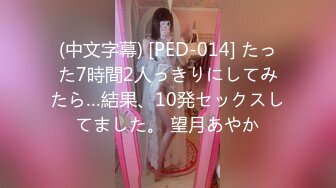 (中文字幕) [PED-014] たった7時間2人っきりにしてみたら…結果、10発セックスしてました。 望月あやか